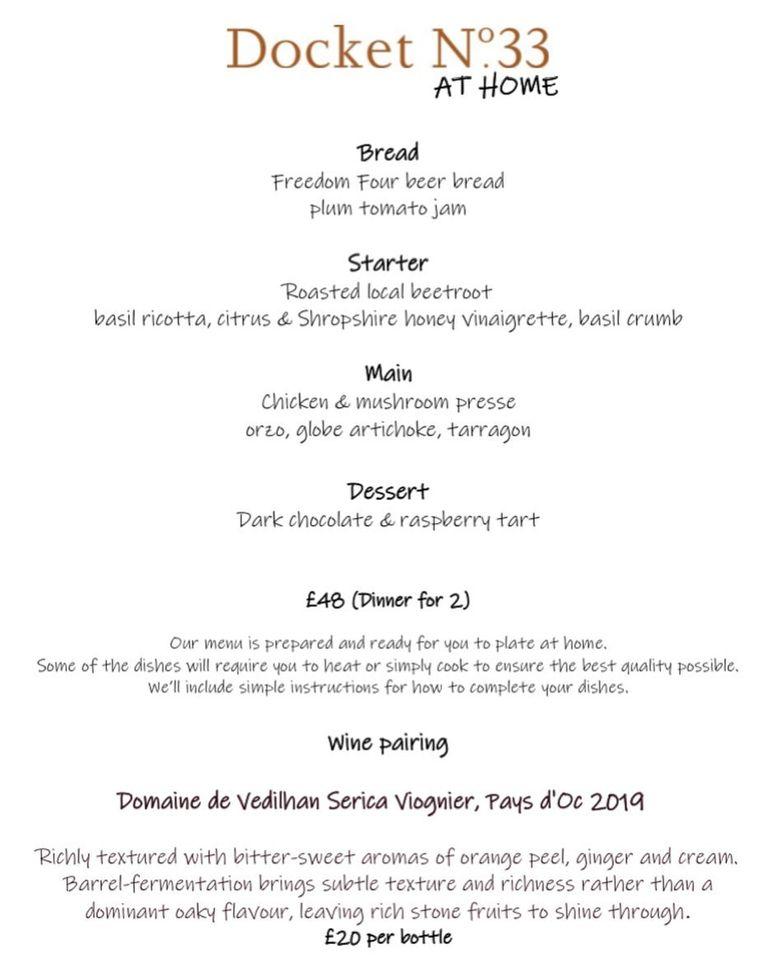 Docket Nº33
AT HOME

Bread
Freedom Four beer bread
plum tomato jam

Starter
Roasted local beetroot
basil ricotta, citrus & Shropshire honey vinaigrette, basil crumb

Main
Chicken & mushroom presse
orzo, globe artichoke, tarragon

Dessert
Dark chocolate & raspberry tart

£48 (Dinner for 2)

Our menu is prepared and ready for you to plate at home.
Some of the dishes will require you to heat or simply cook to ensure the best quality possible.
We'll include simple instructions for how to complete your dishes.

Wine pairing

Domaine de Vedilhan Serica Viognier, Pays d'Oc 2019

Richly textured with bitter-sweet aromas of orange peel, ginger and cream. Barrel-fermentation brings subtle texture and richness rather than a dominant oaky flavour, leaving rich stone fruits to shine through.
£20 per bottle